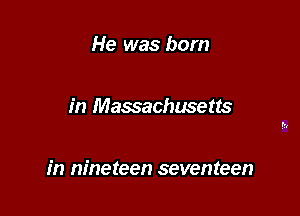 He was born

in Massachusetts

in nineteen seventeen